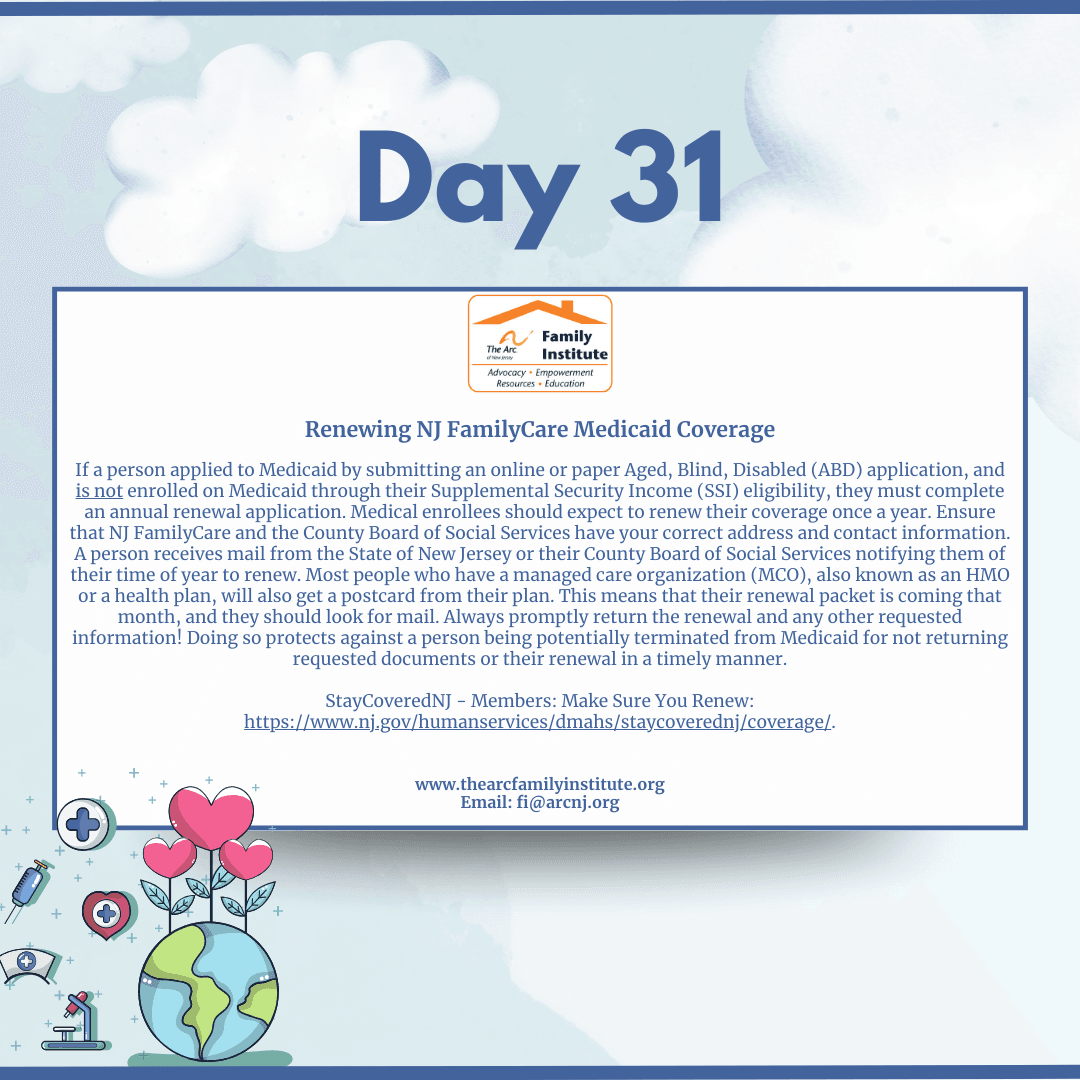 Day 31

The Arc of New Jersey Family Institute
Advocacy • Empowerment
Resources • Education

Renewing NJ FamilyCare Medicaid Coverage

If a person applied to Medicaid by submitting an online or paper Aged, Blind, Disabled (ABD) application, and is not enrolled on Medicaid through their Supplemental Security Income (SSI) eligibility, they must complete an annual renewal application. Medical enrollees should expect to renew their coverage once a year. Ensure that NJ FamilyCare and the County Board of Social Services have your correct address and contact information. A person receives mail from the State of New Jersey or their County Board of Social Services notifying them of their time of year to renew. Most people who have a managed care organization (MCO), also known as an HMO or a health plan, will also get a postcard from their plan. This means that their renewal packet is coming that month, and they should look for mail. Always promptly return the renewal and any other requested information! Doing so protects against a person being potentially terminated from Medicaid for not returning requested documents or their renewal in a timely manner.

StayCoveredNJ - Members: Make Sure You Renew: https://www.nj.gov/humanservices/dmahs/staycoverednj/coverage/.

www.thearcfamilyinstitute.org
Email: fi@arcnj.org